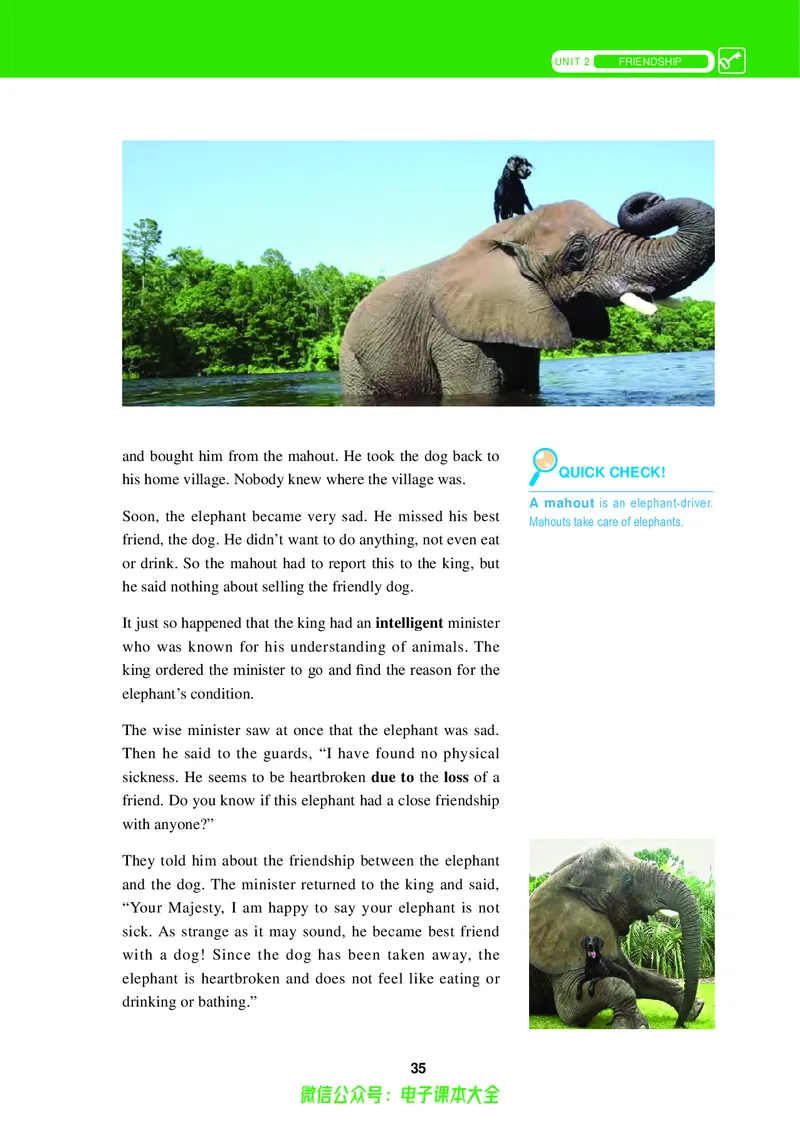 UNIT 2 FRIENDSHIP

and bought him from the mahout. He took the dog back to his home village. Nobody knew where the village was.

Soon, the elephant became very sad. He missed his best friend, the dog. He didn't want to do anything, not even eat or drink. So the mahout had to report this to the king, but he said nothing about selling the friendly dog.

It just so happened that the king had an intelligent minister who was known for his understanding of animals. The king ordered the minister to go and find the reason for the elephant's condition.

The wise minister saw at once that the elephant was sad. Then he said to the guards, "I have found no physical sickness. He seems to be heartbroken due to the loss of a friend. Do you know if this elephant had a close friendship with anyone?"

They told him about the friendship between the elephant and the dog. The minister returned to the king and said, "Your Majesty, I am happy to say your elephant is not sick. As strange as it may sound, he became best friend with a dog! Since the dog has been taken away, the elephant is heartbroken and does not feel like eating or drinking or bathing."

QUICK CHECK!

A mahout is an elephant-driver. Mahouts take care of elephants.

35

微信公众号：电子课本大全